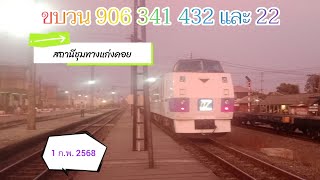 ขบวน 906 341 432 และ 22

สถานีชุมทางแก่งคอย

1 ก.พ. 2568